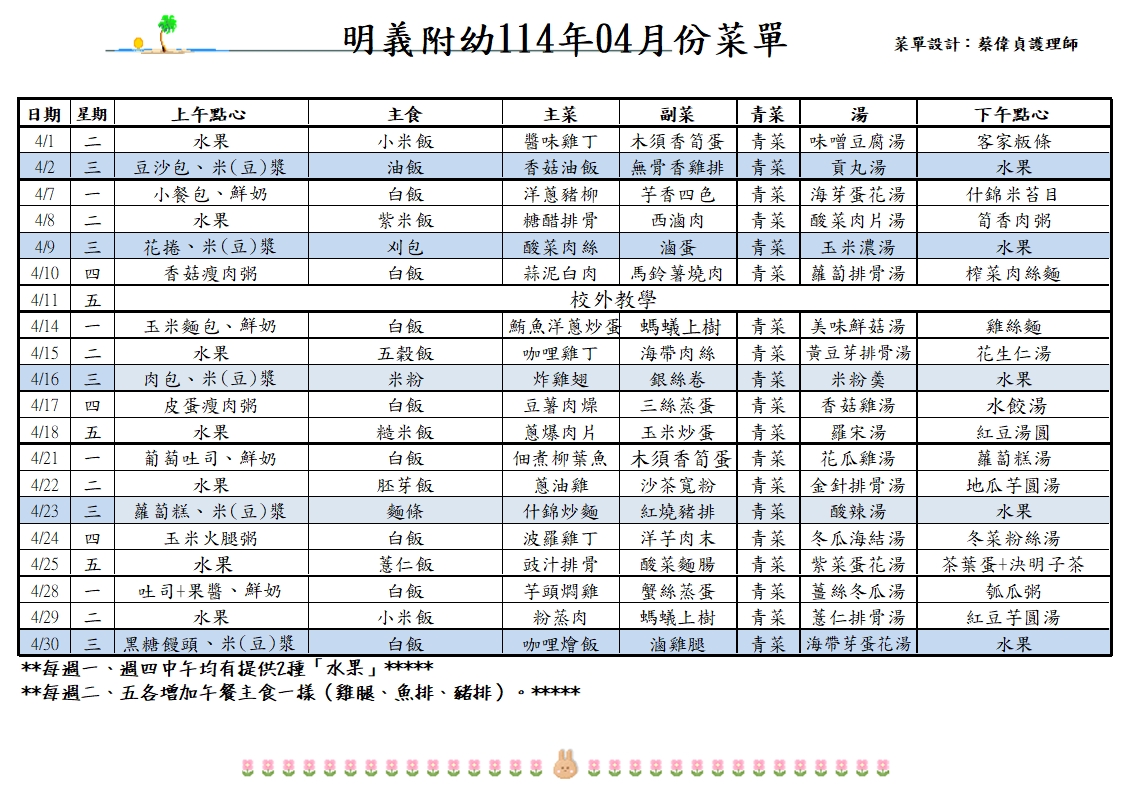 明義附幼114年04月份菜單

菜單設計：蔡偉貞護理師

| 日期 | 星期 | 上午點心 | 主食 | 主菜 | 副菜 | 青菜 | 湯 | 下午點心 |
|---|---|---|---|---|---|---|---|---|
| 4/1 | 二 | 水果 | 小米飯 | 醬味雞丁 | 木須香筍蛋 | 青菜 | 味噌豆腐湯 | 客家粄條 |
| 4/2 | 三 | 豆沙包、米(豆)漿 | 油飯 | 香菇油飯 | 無骨香雞排 | 青菜 | 貢丸湯 | 水果 |
| 4/7 | 一 | 小餐包、鮮奶 | 白飯 | 洋蔥豬柳 | 芋香四色 | 青菜 | 海芽蛋花湯 | 什錦米苔目 |
| 4/8 | 二 | 水果 | 紫米飯 | 糖醋排骨 | 西滷肉 | 青菜 | 酸菜肉片湯 | 筍香肉粥 |
| 4/9 | 三 | 花捲、米(豆)漿 | 刈包 | 酸菜肉絲 | 滷蛋 | 青菜 | 玉米濃湯 | 水果 |
| 4/10 | 四 | 香菇瘦肉粥 | 白飯 | 蒜泥白肉 | 馬鈴薯燒肉 | 青菜 | 蘿蔔排骨湯 | 榨菜肉絲麵 |
| 4/11 | 五 | 校外教學 | | | | | | |
| 4/14 | 一 | 玉米麵包、鮮奶 | 白飯 | 鮪魚洋蔥炒蛋 | 螞蟻上樹 | 青菜 | 美味鮮菇湯 | 雞絲麵 |
| 4/15 | 二 | 水果 | 五穀飯 | 咖哩雞丁 | 海帶肉絲 | 青菜 | 黃豆芽排骨湯 | 花生仁湯 |
| 4/16 | 三 | 肉包、米(豆)漿 | 米粉 | 炸雞翅 | 銀絲卷 | 青菜 | 米粉羹 | 水果 |
| 4/17 | 四 | 皮蛋瘦肉粥 | 白飯 | 豆薯肉燥 | 三絲蒸蛋 | 青菜 | 香菇雞湯 | 水餃湯 |
| 4/18 | 五 | 水果 | 糙米飯 | 蔥爆肉片 | 玉米炒蛋 | 青菜 | 羅宋湯 | 紅豆湯圓 |
| 4/21 | 一 | 葡萄吐司、鮮奶 | 白飯 | 佃煮柳葉魚 | 木須香筍蛋 | 青菜 | 花瓜雞湯 | 蘿蔔糕湯 |
| 4/22 | 二 | 水果 | 胚芽飯 | 蔥油雞 | 沙茶寬粉 | 青菜 | 金針排骨湯 | 地瓜芋圓湯 |
| 4/23 | 三 | 蘿蔔糕、米(豆)漿 | 麵條 | 什錦炒麵 | 紅燒豬排 | 青菜 | 酸辣湯 | 水果 |
| 4/24 | 四 | 玉米火腿粥 | 白飯 | 波羅雞丁 | 洋芋肉末 | 青菜 | 冬瓜海結湯 | 冬菜粉絲湯 |
| 4/25 | 五 | 水果 | 薏仁飯 | 豉汁排骨 | 酸菜麵腸 | 青菜 | 紫菜蛋花湯 | 茶葉蛋+決明子茶 |
| 4/28 | 一 | 吐司+果醬、鮮奶 | 白飯 | 芋頭燜雞 | 蟹絲蒸蛋 | 青菜 | 薑絲冬瓜湯 | 瓠瓜粥 |
| 4/29 | 二 | 水果 | 小米飯 | 粉蒸肉 | 螞蟻上樹 | 青菜 | 薏仁排骨湯 | 紅豆芋圓湯 |
| 4/30 | 三 | 黑糖饅頭、米(豆)漿 | 白飯 | 咖哩燴飯 | 滷雞腿 | 青菜 | 海帶芽蛋花湯 | 水果 |

**每週一、週四中午均有提供2種「水果」*****
**每週二、五各增加午餐主食一樣（雞腿、魚排、豬排）。*****